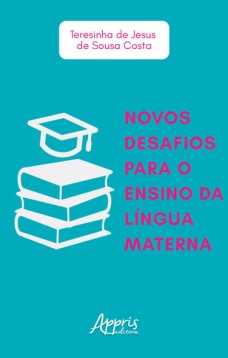 Teresinha de Jesus de Sousa Costa

NOVOS DESAFIOS PARA O ENSINO DA LÍNGUA MATERNA

Appris editora